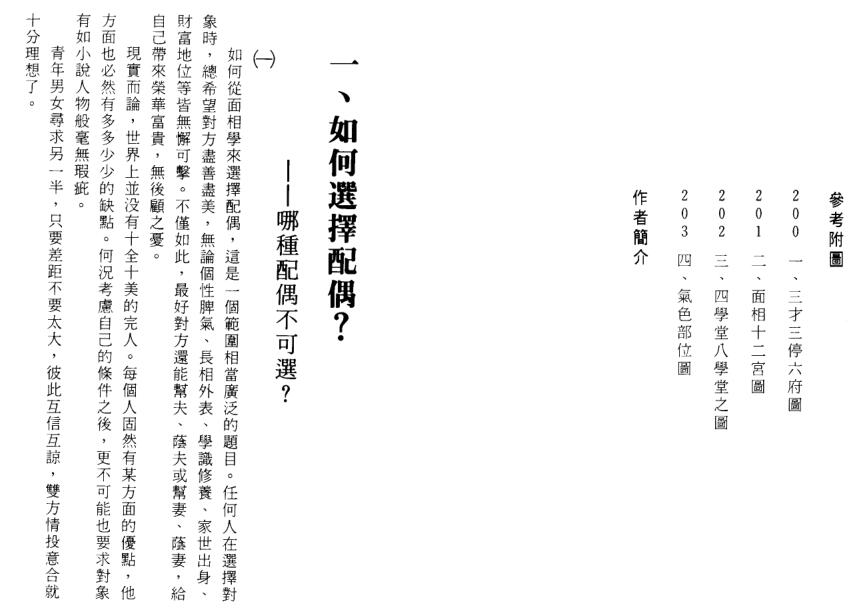 參考附圖

200　一、三才三停六府圖

201　二、面相十二宮圖

202　三、四學堂八學堂之圖

203　四、氣色部位圖

作者簡介

一、如何選擇配偶？

——哪種配偶不可選？

(一)

如何從面相學來選擇配偶，這是一個範圍相當廣泛的題目。任何人在選擇對象時，總希望對方盡善盡美，無論個性脾氣、長相外表、學識修養、家世出身、財富地位等皆無懈可擊。不僅如此，最好對方還能幫夫、蔭夫或幫妻、蔭妻，給自己帶來榮華富貴，無後顧之憂。

現實而論，世界上並沒有十全十美的完人。每個人固然有某方面的優點，他方面也必然有多多少少的缺點。何況考慮自己的條件之後，更不可能也要求對象有如小說人物般毫無瑕疵。

青年男女尋求另一半，只要差距不要太大，彼此互信互諒，雙方情投意合就十分理想了。